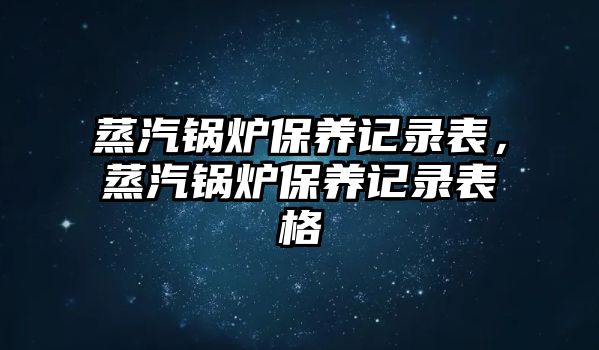 蒸汽锅炉保养记录表，蒸汽锅炉保养记录表格